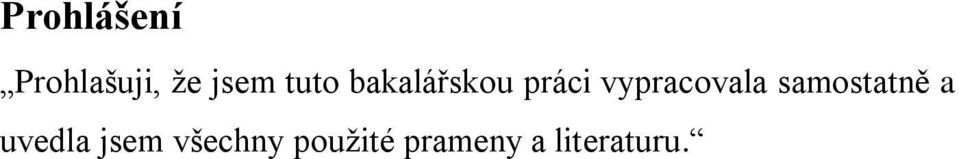 Prohlášení

„Prohlašuji, že jsem tuto bakalářskou práci vypracovala samostatně a uvedla jsem všechny použité prameny a literaturu.“